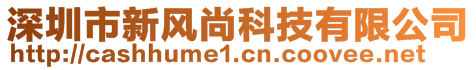 深圳市新风尚科技有限公司
http://cashhume1.cn.coovee.net